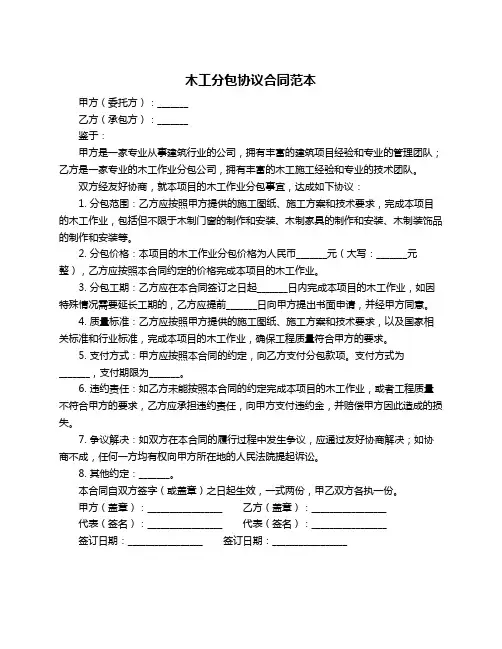 木工分包协议合同范本

甲方（委托方）：______

乙方（承包方）：______

鉴于：

甲方是一家专业从事建筑行业的公司，拥有丰富的建筑项目经验和专业的管理团队；乙方是一家专业的木工作业分包公司，拥有丰富的木工施工经验和专业的技术团队。

双方经友好协商，就本项目的木工作业分包事宜，达成如下协议：

1. 分包范围：乙方应按照甲方提供的施工图纸、施工方案和技术要求，完成本项目的木工作业，包括但不限于木制门窗的制作和安装、木制家具的制作和安装、木制装饰品的制作和安装等。

2. 分包价格：本项目的木工作业分包价格为人民币______元（大写：______元整），乙方应按照本合同约定的价格完成本项目的木工作业。

3. 分包工期：乙方应在本合同签订之日起______日内完成本项目的木工作业，如因特殊情况需要延长工期的，乙方应提前______日向甲方提出书面申请，并经甲方同意。

4. 质量标准：乙方应按照甲方提供的施工图纸、施工方案和技术要求，以及国家相关标准和行业标准，完成本项目的木工作业，确保工程质量符合甲方的要求。

5. 支付方式：甲方应按照本合同的约定，向乙方支付分包款项。支付方式为______，支付期限为______。

6. 违约责任：如乙方未能按照本合同的约定完成本项目的木工作业，或者工程质量不符合甲方的要求，乙方应承担违约责任，向甲方支付违约金，并赔偿甲方因此造成的损失。

7. 争议解决：如双方在本合同的履行过程中发生争议，应通过友好协商解决；如协商不成，任何一方均有权向甲方所在地的人民法院提起诉讼。

8. 其他约定：______。

本合同自双方签字（或盖章）之日起生效，一式两份，甲乙双方各执一份。

甲方（盖章）：______________ 乙方（盖章）：______________

代表（签名）：______________ 代表（签名）：______________

签订日期：______________ 签订日期：______________